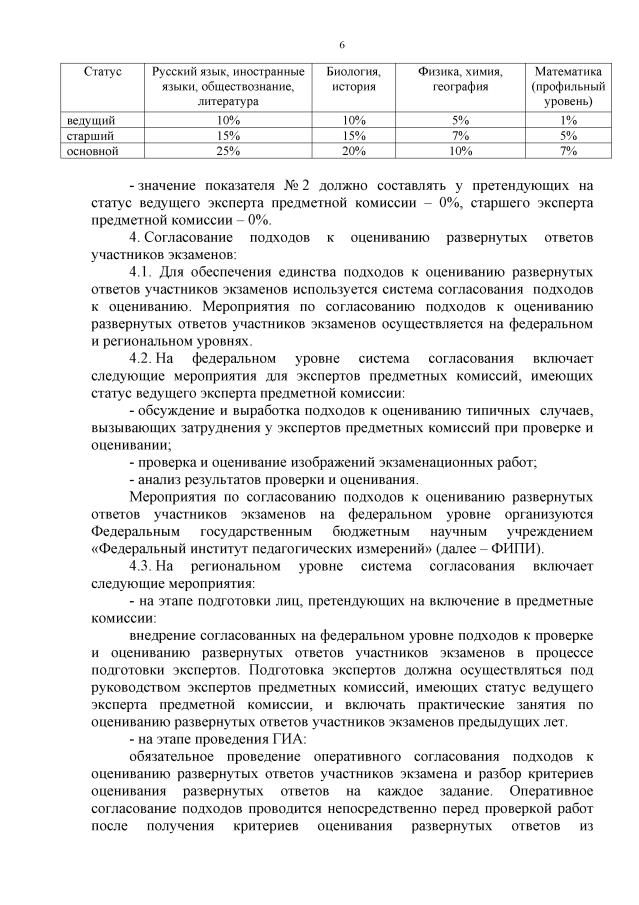 6

| Статус | Русский язык, иностранные языки, обществознание, литература | Биология, история | Физика, химия, география | Математика (профильный уровень) |
|---|---|---|---|---|
| ведущий | 10% | 10% | 5% | 1% |
| старший | 15% | 15% | 7% | 5% |
| основной | 25% | 20% | 10% | 7% |

- значение показателя № 2 должно составлять у претендующих на статус ведущего эксперта предметной комиссии – 0%, старшего эксперта предметной комиссии – 0%.

4. Согласование подходов к оцениванию развернутых ответов участников экзаменов:

4.1. Для обеспечения единства подходов к оцениванию развернутых ответов участников экзаменов используется система согласования подходов к оцениванию. Мероприятия по согласованию подходов к оцениванию развернутых ответов участников экзаменов осуществляется на федеральном и региональном уровнях.

4.2. На федеральном уровне система согласования включает следующие мероприятия для экспертов предметных комиссий, имеющих статус ведущего эксперта предметной комиссии:

- обсуждение и выработка подходов к оцениванию типичных случаев, вызывающих затруднения у экспертов предметных комиссий при проверке и оценивании;

- проверка и оценивание изображений экзаменационных работ;

- анализ результатов проверки и оценивания.

Мероприятия по согласованию подходов к оцениванию развернутых ответов участников экзаменов на федеральном уровне организуются Федеральным государственным бюджетным научным учреждением «Федеральный институт педагогических измерений» (далее – ФИПИ).

4.3. На региональном уровне система согласования включает следующие мероприятия:

- на этапе подготовки лиц, претендующих на включение в предметные комиссии:

внедрение согласованных на федеральном уровне подходов к проверке и оцениванию развернутых ответов участников экзаменов в процессе подготовки экспертов. Подготовка экспертов должна осуществляться под руководством экспертов предметных комиссий, имеющих статус ведущего эксперта предметной комиссии, и включать практические занятия по оцениванию развернутых ответов участников экзаменов предыдущих лет.

- на этапе проведения ГИА:

обязательное проведение оперативного согласования подходов к оцениванию развернутых ответов участников экзамена и разбор критериев оценивания развернутых ответов на каждое задание. Оперативное согласование подходов проводится непосредственно перед проверкой работ после получения критериев оценивания развернутых ответов из